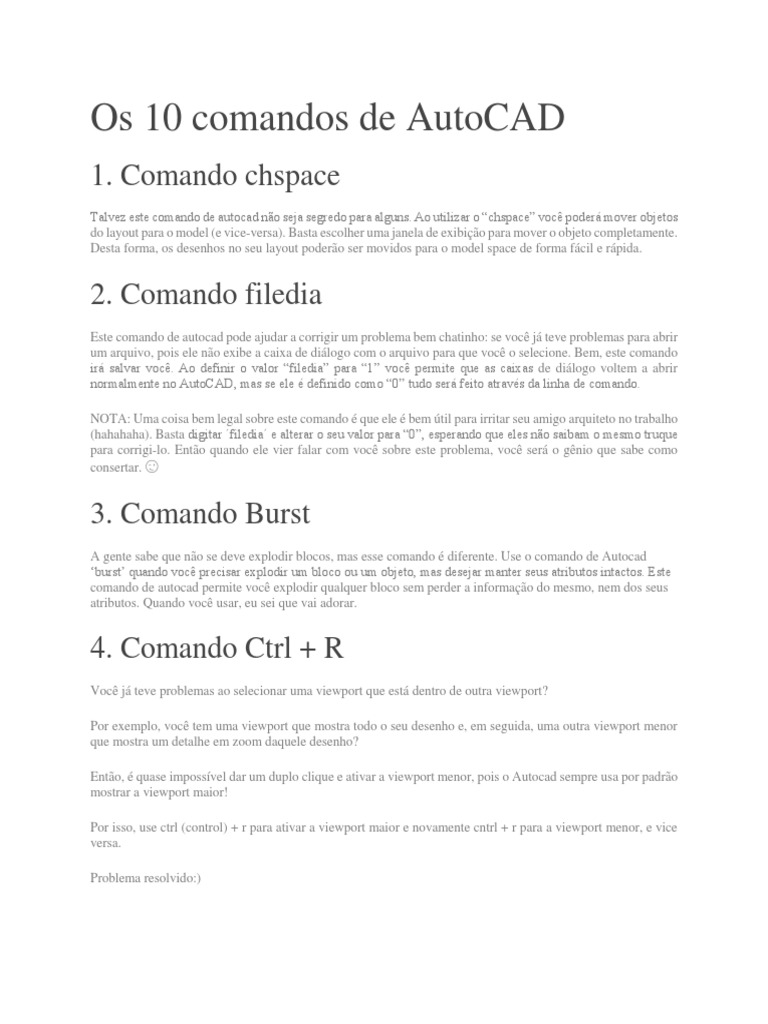 Os 10 comandos de AutoCAD

1. Comando chspace

Talvez este comando de autocad não seja segredo para alguns. Ao utilizar o "chspace" você poderá mover objetos do layout para o model (e vice-versa). Basta escolher uma janela de exibição para mover o objeto completamente. Desta forma, os desenhos no seu layout poderão ser movidos para o model space de forma fácil e rápida.

2. Comando filedia

Este comando de autocad pode ajudar a corrigir um problema bem chatinho: se você já teve problemas para abrir um arquivo, pois ele não exibe a caixa de diálogo com o arquivo para que você o selecione. Bem, este comando irá salvar você. Ao definir o valor "filedia" para "1" você permite que as caixas de diálogo voltem a abrir normalmente no AutoCAD, mas se ele é definido como "0" tudo será feito através da linha de comando.

NOTA: Uma coisa bem legal sobre este comando é que ele é bem útil para irritar seu amigo arquiteto no trabalho (hahahaha). Basta digitar 'filedia' e alterar o seu valor para "0", esperando que eles não saibam o mesmo truque para corrigi-lo. Então quando ele vier falar com você sobre este problema, você será o gênio que sabe como consertar. ☺

3. Comando Burst

A gente sabe que não se deve explodir blocos, mas esse comando é diferente. Use o comando de Autocad 'burst' quando você precisar explodir um bloco ou um objeto, mas desejar manter seus atributos intactos. Este comando de autocad permite você explodir qualquer bloco sem perder a informação do mesmo, nem dos seus atributos. Quando você usar, eu sei que vai adorar.

4. Comando Ctrl + R

Você já teve problemas ao selecionar uma viewport que está dentro de outra viewport?

Por exemplo, você tem uma viewport que mostra todo o seu desenho e, em seguida, uma outra viewport menor que mostra um detalhe em zoom daquele desenho?

Então, é quase impossível dar um duplo clique e ativar a viewport menor, pois o Autocad sempre usa por padrão mostrar a viewport maior!

Por isso, use ctrl (control) + r para ativar a viewport maior e novamente cntrl + r para a viewport menor, e vice versa.

Problema resolvido:)